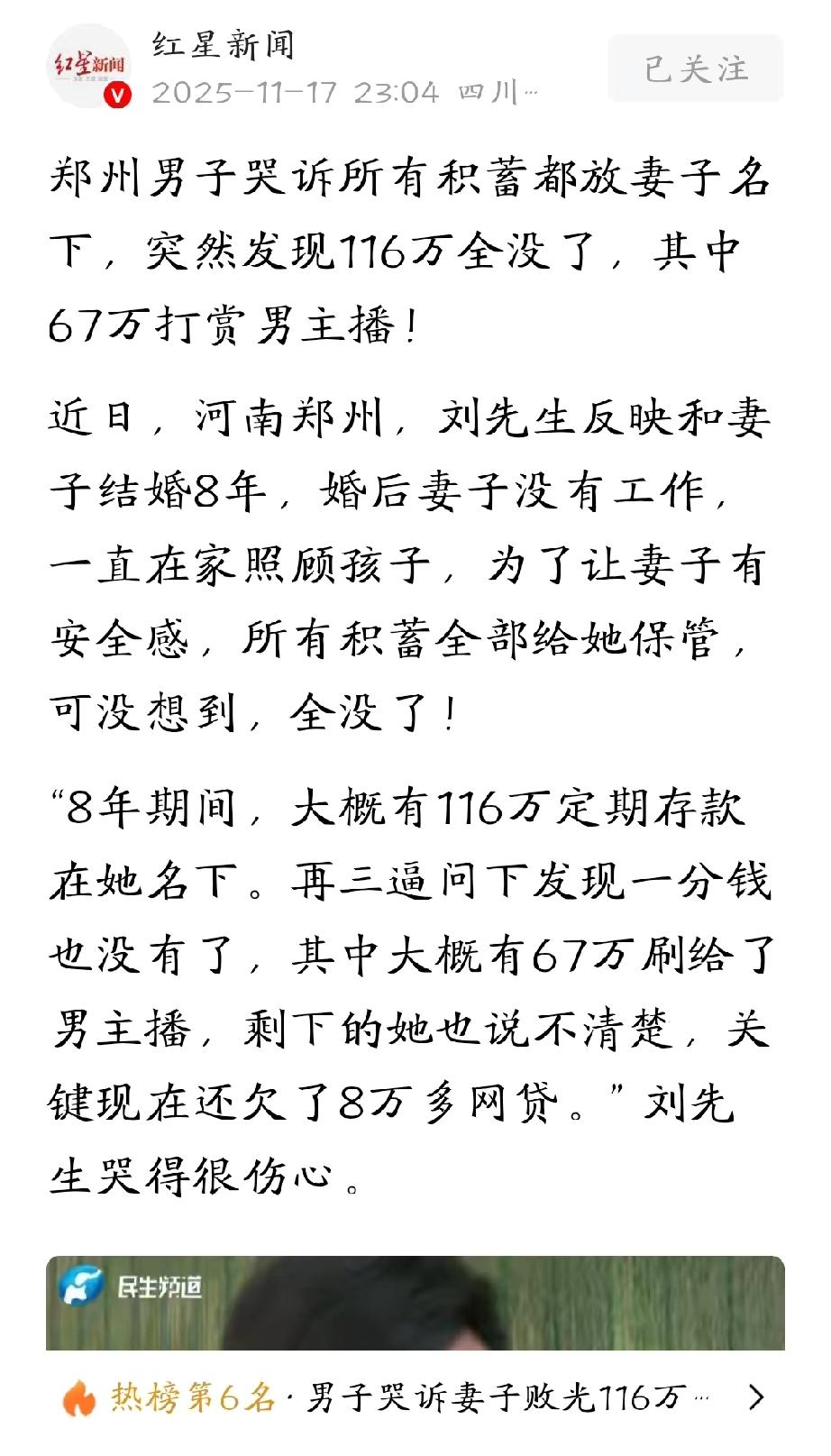 红星新闻

红星新闻
2025-11-17 23:04 四川…

已关注

郑州男子哭诉所有积蓄都放妻子名下，突然发现116万全没了，其中67万打赏男主播！

近日，河南郑州，刘先生反映和妻子结婚8年，婚后妻子没有工作，一直在家照顾孩子，为了让妻子有安全感，所有积蓄全部给她保管，可没想到，全没了！

“8年期间，大概有116万定期存款在她名下。再三逼问下发现一分钱也没有了，其中大概有67万刷给了男主播，剩下的她也说不清楚，关键现在还欠了8万多网贷。”刘先生哭得很伤心。

民生频道

热榜第6名·男子哭诉妻子败光116万…